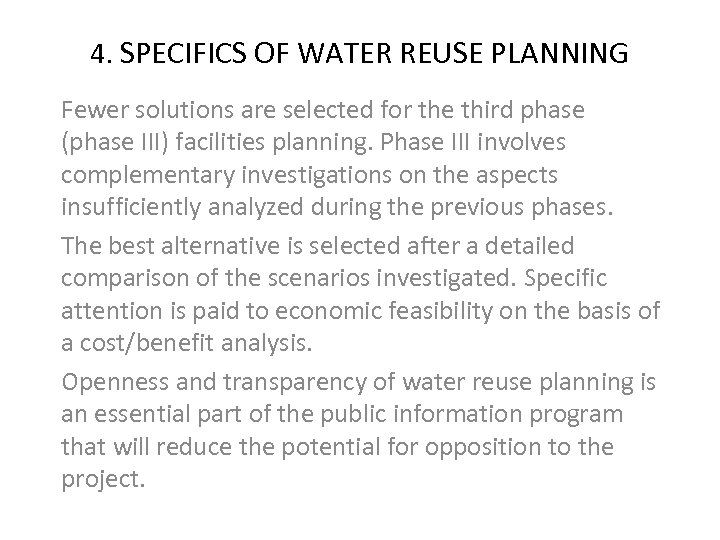 4. SPECIFICS OF WATER REUSE PLANNING

Fewer solutions are selected for the third phase (phase III) facilities planning. Phase III involves complementary investigations on the aspects insufficiently analyzed during the previous phases.

The best alternative is selected after a detailed comparison of the scenarios investigated. Specific attention is paid to economic feasibility on the basis of a cost/benefit analysis.

Openness and transparency of water reuse planning is an essential part of the public information program that will reduce the potential for opposition to the project.